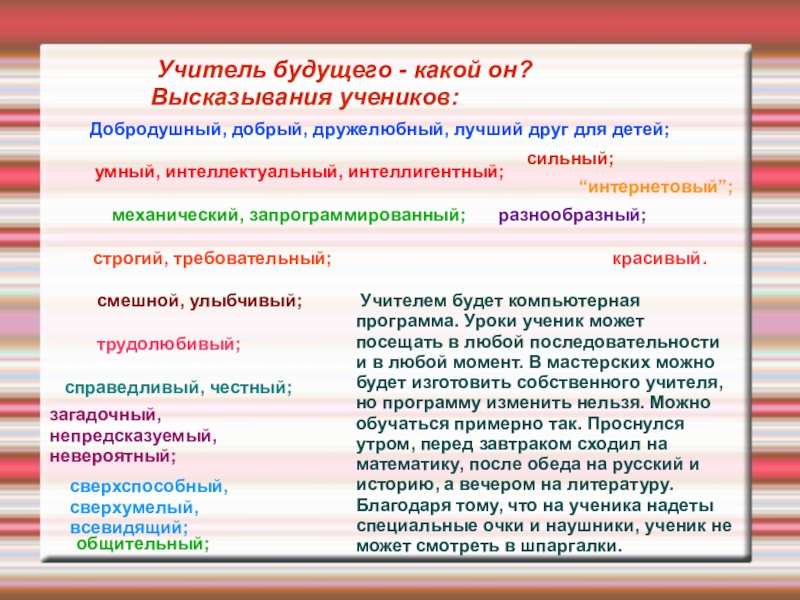 Учитель будущего - какой он?
Высказывания учеников:

Добродушный, добрый, дружелюбный, лучший друг для детей;

умный, интеллектуальный, интеллигентный;

сильный;

“интернетовый”;

механический, запрограммированный;

разнообразный;

строгий, требовательный;

красивый.

смешной, улыбчивый;

трудолюбивый;

справедливый, честный;

загадочный, непредсказуемый, невероятный;

сверхспособный, сверхумелый, всевидящий;

общительный;

Учителем будет компьютерная программа. Уроки ученик может посещать в любой последовательности и в любой момент. В мастерских можно будет изготовить собственного учителя, но программу изменить нельзя. Можно обучаться примерно так. Проснулся утром, перед завтраком сходил на математику, после обеда на русский и историю, а вечером на литературу. Благодаря тому, что на ученика надеты специальные очки и наушники, ученик не может смотреть в шпаргалки.